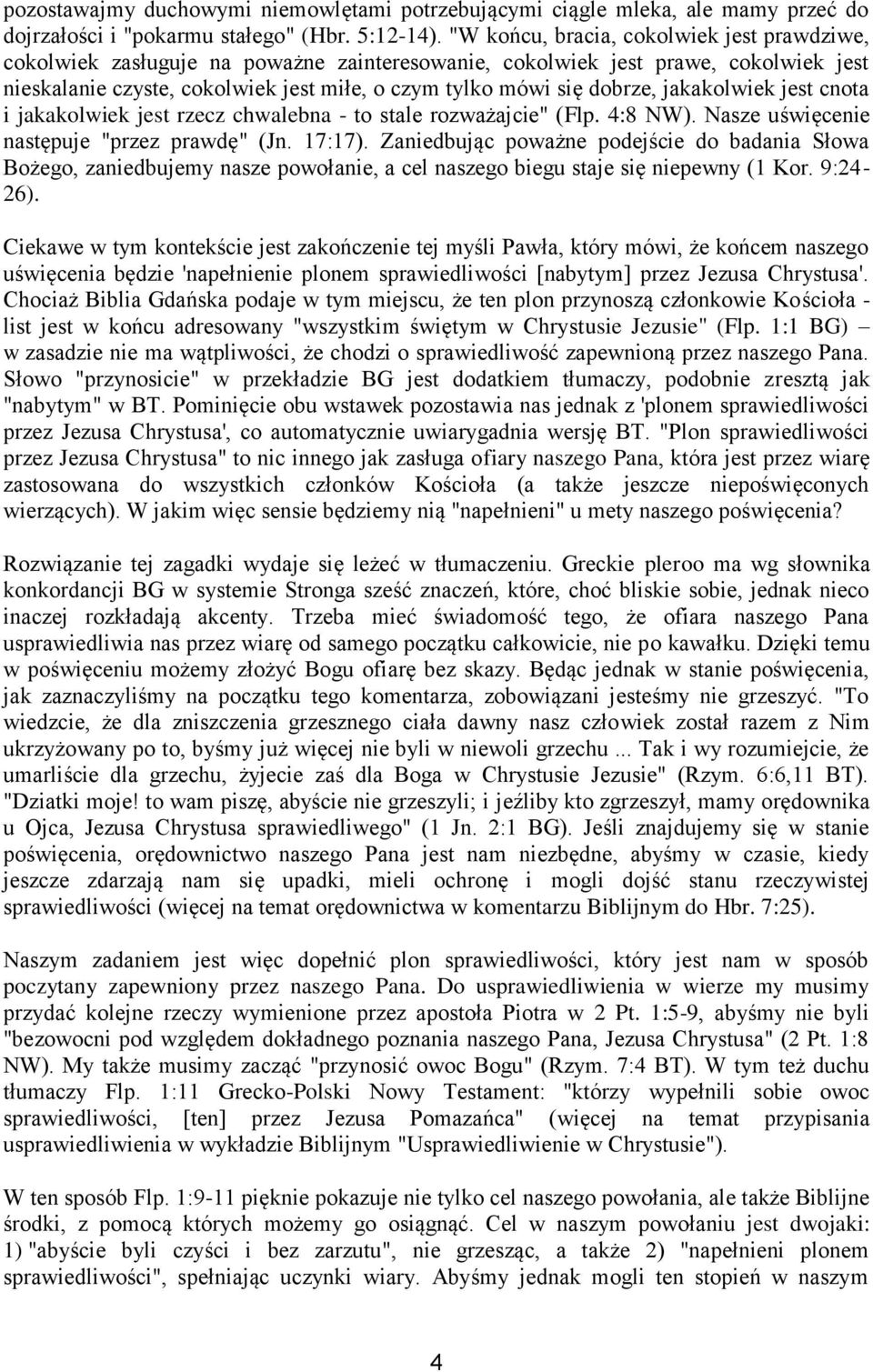 pozostawajmy duchowymi niemowlętami potrzebującymi ciągle mleka, ale mamy przeć do dojrzałości i "pokarmu stałego" (Hbr. 5:12-14). "W końcu, bracia, cokolwiek jest prawdziwe, cokolwiek zasługuje na poważne zainteresowanie, cokolwiek jest prawe, cokolwiek jest nieskalanie czyste, cokolwiek jest miłe, o czym tylko mówi się dobrze, jakakolwiek jest cnota i jakakolwiek jest rzecz chwalebna - to stale rozważajcie" (Flp. 4:8 NW). Nasze uświęcenie następuje "przez prawdę" (Jn. 17:17). Zaniedbując poważne podejście do badania Słowa Bożego, zaniedbujemy nasze powołanie, a cel naszego biegu staje się niepewny (1 Kor. 9:24-26).

Ciekawe w tym kontekście jest zakończenie tej myśli Pawła, który mówi, że końcem naszego uświęcenia będzie 'napełnienie plonem sprawiedliwości [nabytym] przez Jezusa Chrystusa'. Chociaż Biblia Gdańska podaje w tym miejscu, że ten plon przynoszą członkowie Kościoła - list jest w końcu adresowany "wszystkim świętym w Chrystusie Jezusie" (Flp. 1:1 BG) – w zasadzie nie ma wątpliwości, że chodzi o sprawiedliwość zapewnioną przez naszego Pana. Słowo "przynosicie" w przekładzie BG jest dodatkiem tłumaczy, podobnie zresztą jak "nabytym" w BT. Pominięcie obu wstawek pozostawia nas jednak z 'plonem sprawiedliwości przez Jezusa Chrystusa', co automatycznie uwiarygadnia wersję BT. "Plon sprawiedliwości przez Jezusa Chrystusa" to nic innego jak zasługa ofiary naszego Pana, która jest przez wiarę zastosowana do wszystkich członków Kościoła (a także jeszcze niepoświęconych wierzących). W jakim więc sensie będziemy nią "napełnieni" u mety naszego poświęcenia?

Rozwiązanie tej zagadki wydaje się leżeć w tłumaczeniu. Greckie pleroo ma wg słownika konkordancji BG w systemie Stronga sześć znaczeń, które, choć bliskie sobie, jednak nieco inaczej rozkładają akcenty. Trzeba mieć świadomość tego, że ofiara naszego Pana usprawiedliwia nas przez wiarę od samego początku całkowicie, nie po kawałku. Dzięki temu w poświęceniu możemy złożyć Bogu ofiarę bez skazy. Będąc jednak w stanie poświęcenia, jak zaznaczyliśmy na początku tego komentarza, zobowiązani jesteśmy nie grzeszyć. "To wiedzcie, że dla zniszczenia grzesznego ciała dawny nasz człowiek został razem z Nim ukrzyżowany po to, byśmy już więcej nie byli w niewoli grzechu ... Tak i wy rozumiejcie, że umarliście dla grzechu, żyjecie zaś dla Boga w Chrystusie Jezusie" (Rzym. 6:6,11 BT). "Dziatki moje! to wam piszę, abyście nie grzeszyli; i jeźliby kto zgrzeszył, mamy orędownika u Ojca, Jezusa Chrystusa sprawiedliwego" (1 Jn. 2:1 BG). Jeśli znajdujemy się w stanie poświęcenia, orędownictwo naszego Pana jest nam niezbędne, abyśmy w czasie, kiedy jeszcze zdarzają nam się upadki, mieli ochronę i mogli dojść stanu rzeczywistej sprawiedliwości (więcej na temat orędownictwa w komentarzu Biblijnym do Hbr. 7:25).

Naszym zadaniem jest więc dopełnić plon sprawiedliwości, który jest nam w sposób poczytany zapewniony przez naszego Pana. Do usprawiedliwienia w wierze my musimy przydać kolejne rzeczy wymienione przez apostoła Piotra w 2 Pt. 1:5-9, abyśmy nie byli "bezowocni pod względem dokładnego poznania naszego Pana, Jezusa Chrystusa" (2 Pt. 1:8 NW). My także musimy zacząć "przynosić owoc Bogu" (Rzym. 7:4 BT). W tym też duchu tłumaczy Flp. 1:11 Grecko-Polski Nowy Testament: "którzy wypełnili sobie owoc sprawiedliwości, [ten] przez Jezusa Pomazańca" (więcej na temat przypisania usprawiedliwienia w wykładzie Biblijnym "Usprawiedliwienie w Chrystusie").

W ten sposób Flp. 1:9-11 pięknie pokazuje nie tylko cel naszego powołania, ale także Biblijne środki, z pomocą których możemy go osiągnąć. Cel w naszym powołaniu jest dwojaki: 1) "abyście byli czyści i bez zarzutu", nie grzesząc, a także 2) "napełnieni plonem sprawiedliwości", spełniając uczynki wiary. Abyśmy jednak mogli ten stopień w naszym

4